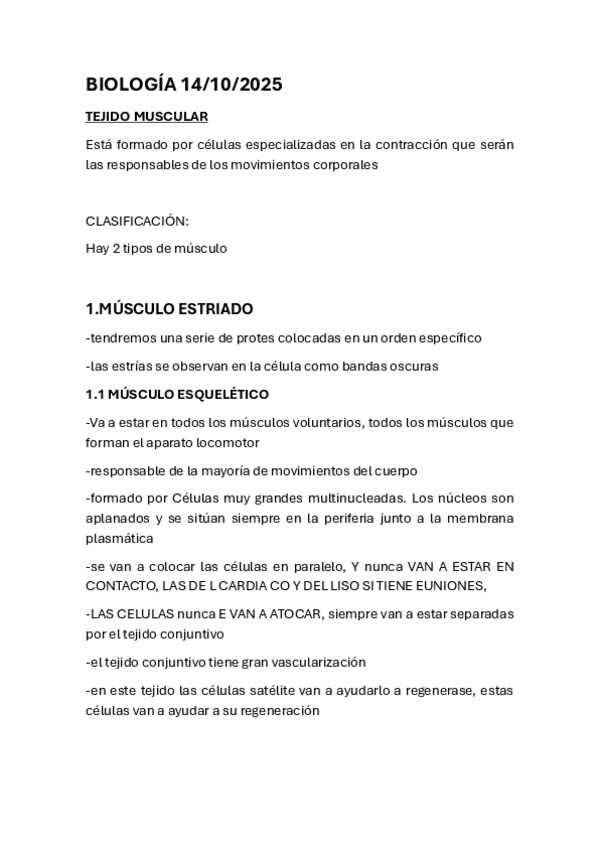 BIOLOGÍA 14/10/2025

TEJIDO MUSCULAR

Está formado por células especializadas en la contracción que serán las responsables de los movimientos corporales

CLASIFICACIÓN:

Hay 2 tipos de músculo

1.MÚSCULO ESTRIADO

-tendremos una serie de protes colocadas en un orden específico

-las estrías se observan en la célula como bandas oscuras

1.1 MÚSCULO ESQUELÉTICO

-Va a estar en todos los músculos voluntarios, todos los músculos que forman el aparato locomotor

-responsable de la mayoría de movimientos del cuerpo

-formado por Células muy grandes multinucleadas. Los núcleos son aplanados y se sitúan siempre en la periferia junto a la membrana plasmática

-se van a colocar las células en paralelo, Y nunca VAN A ESTAR EN CONTACTO, LAS DE L CARDIA CO Y DEL LISO SI TIENE EUNIONES,

-LAS CELULAS nunca E VAN A ATOCAR, siempre van a estar separadas por el tejido conjuntivo

-el tejido conjuntivo tiene gran vascularización

-en este tejido las células satélite van a ayudarlo a regenerase, estas células van a ayudar a su regeneración